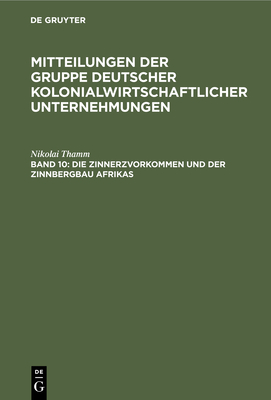 DE GRUYTER

MITTEILUNGEN DER GRUPPE DEUTSCHER KOLONIALWIRTSCHAFTLICHER UNTERNEHMUNGEN

Nikolai Thamm
BAND 10: DIE ZINNERZVORKOMMEN UND DER ZINNBERGBAU AFRIKAS

DE
G